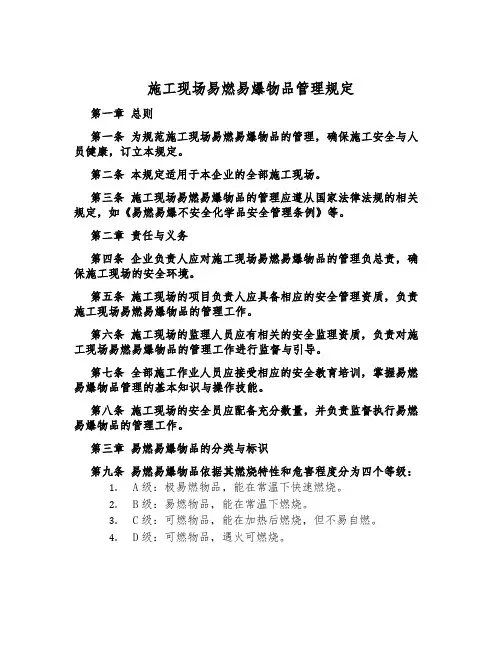 施工现场易燃易爆物品管理规定

第一章 总则

第一条 为规范施工现场易燃易爆物品的管理，确保施工安全与人员健康，订立本规定。

第二条 本规定适用于本企业的全部施工现场。

第三条 施工现场易燃易爆物品的管理应遵从国家法律法规的相关规定，如《易燃易爆不安全化学品安全管理条例》等。

第二章 责任与义务

第四条 企业负责人应对施工现场易燃易爆物品的管理负总责，确保施工现场的安全环境。

第五条 施工现场的项目负责人应具备相应的安全管理资质，负责施工现场易燃易爆物品的管理工作。

第六条 施工现场的监理人员应有相关的安全监理资质，负责对施工现场易燃易爆物品的管理工作进行监督与引导。

第七条 全部施工作业人员应接受相应的安全教育培训，掌握易燃易爆物品管理的基本知识与操作技能。

第八条 施工现场的安全员应配备充分数量，并负责监督执行易燃易爆物品的管理工作。

第三章 易燃易爆物品的分类与标识

第九条 易燃易爆物品依据其燃烧特性和危害程度分为四个等级：
1. A级：极易燃物品，能在常温下快速燃烧。
2. B级：易燃物品，能在常温下燃烧。
3. C级：可燃物品，能在加热后燃烧，但不易自燃。
4. D级：可燃物品，遇火可燃烧。